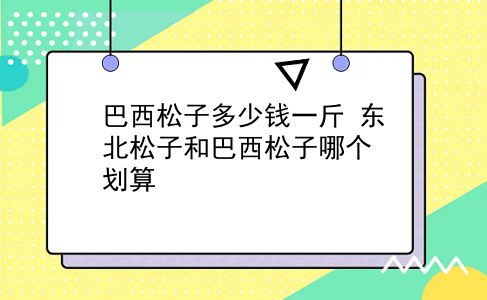 巴西松子多少钱一斤 东北松子和巴西松子哪个划算